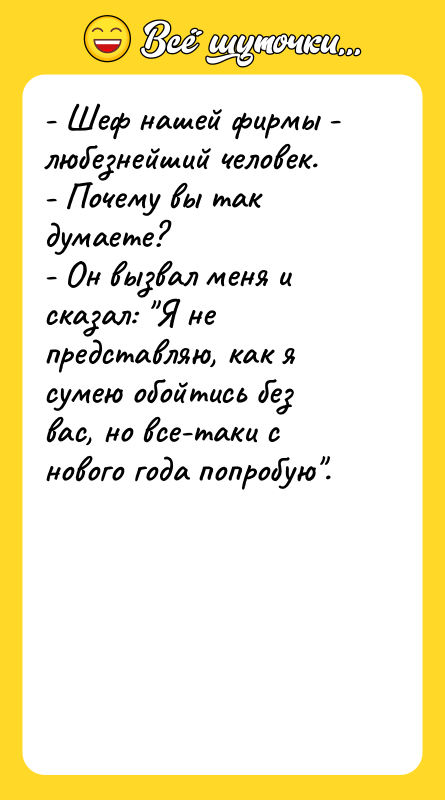 Всё шуточки...

- Шеф нашей фирмы - любезнейший человек.
- Почему вы так думаете?
- Он вызвал меня и сказал: "Я не представляю, как я сумею обойтись без вас, но все-таки с нового года попробую".